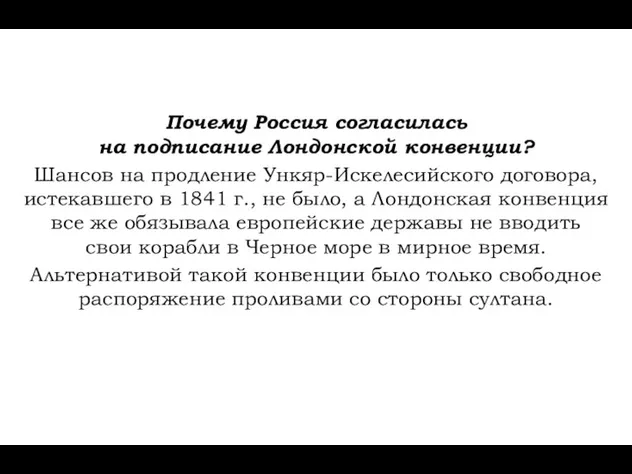 Почему Россия согласилась на подписание Лондонской конвенции?

Шансов на продление Ункяр-Искелесийского договора, истекавшего в 1841 г., не было, а Лондонская конвенция все же обязывала европейские державы не вводить свои корабли в Черное море в мирное время.

Альтернативой такой конвенции было только свободное распоряжение проливами со стороны султана.